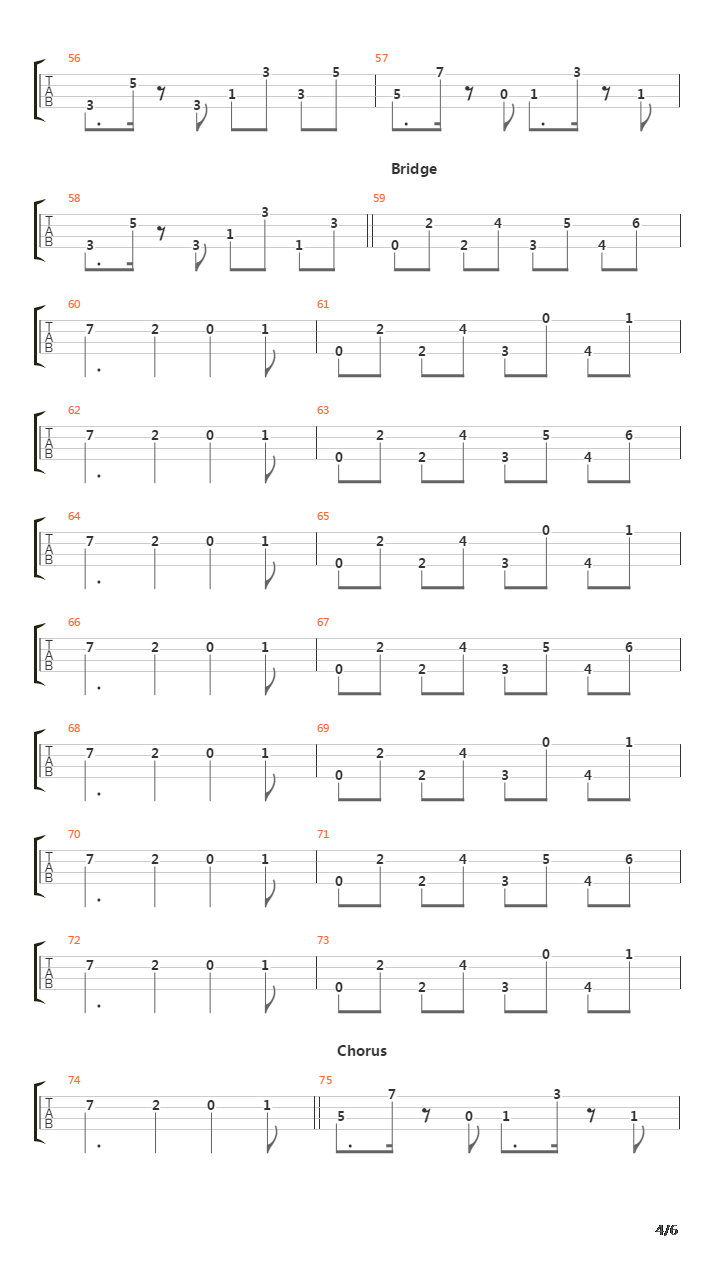 56
T
A
B
3 5 3 1 3 3 5
57
5 7 0 1 3 1

Bridge

58
T
A
B
3 5 3 1 3 1 3
59
0 2 2 4 3 5 4 6

60
T
A
B
7 2 0 1
61
0 2 2 4 3 0 4 1

62
T
A
B
7 2 0 1
63
0 2 2 4 3 5 4 6

64
T
A
B
7 2 0 1
65
0 2 2 4 3 0 4 1

66
T
A
B
7 2 0 1
67
0 2 2 4 3 5 4 6

68
T
A
B
7 2 0 1
69
0 2 2 4 3 0 4 1

70
T
A
B
7 2 0 1
71
0 2 2 4 3 5 4 6

72
T
A
B
7 2 0 1
73
0 2 2 4 3 0 4 1

Chorus

74
T
A
B
7 2 0 1
75
5 7 0 1 3 1

4/6